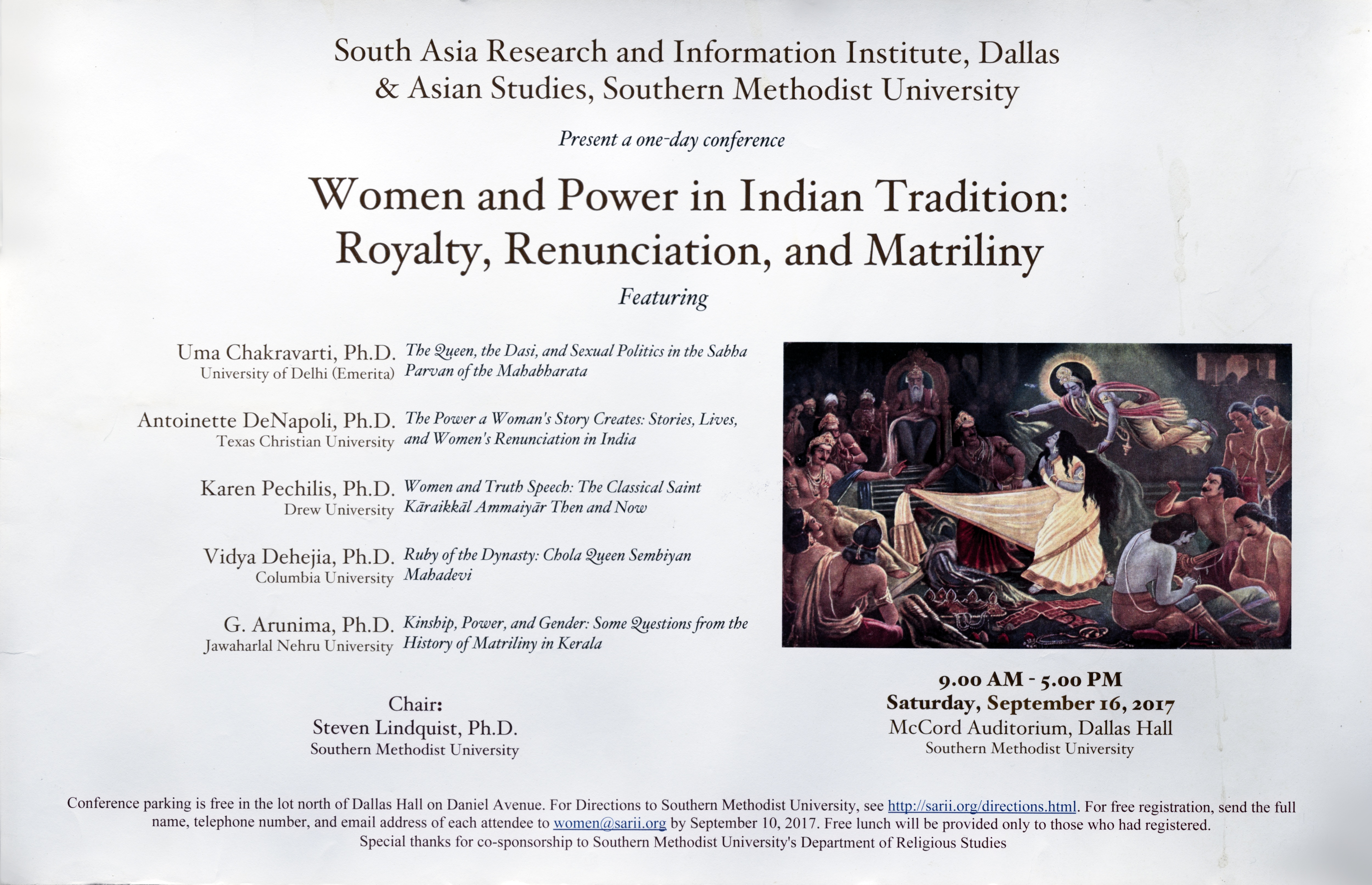 South Asia Research and Information Institute, Dallas
& Asian Studies, Southern Methodist University

Present a one-day conference

Women and Power in Indian Tradition:
Royalty, Renunciation, and Matriliny

Featuring

Uma Chakravarti, Ph.D.
University of Delhi (Emerita)
The Queen, the Dasi, and Sexual Politics in the Sabha Parvan of the Mahabharata

Antoinette DeNapoli, Ph.D.
Texas Christian University
The Power a Woman's Story Creates: Stories, Lives, and Women's Renunciation in India

Karen Pechilis, Ph.D.
Drew University
Women and Truth Speech: The Classical Saint Kāraikkāl Ammaiyār Then and Now

Vidya Dehejia, Ph.D.
Columbia University
Ruby of the Dynasty: Chola Queen Sembiyan Mahadevi

G. Arunima, Ph.D.
Jawaharlal Nehru University
Kinship, Power, and Gender: Some Questions from the History of Matriliny in Kerala

Chair:
Steven Lindquist, Ph.D.
Southern Methodist University

9.00 AM - 5.00 PM
Saturday, September 16, 2017
McCord Auditorium, Dallas Hall
Southern Methodist University

Conference parking is free in the lot north of Dallas Hall on Daniel Avenue. For Directions to Southern Methodist University, see http://sarii.org/directions.html. For free registration, send the full name, telephone number, and email address of each attendee to women@sarii.org by September 10, 2017. Free lunch will be provided only to those who had registered.
Special thanks for co-sponsorship to Southern Methodist University's Department of Religious Studies